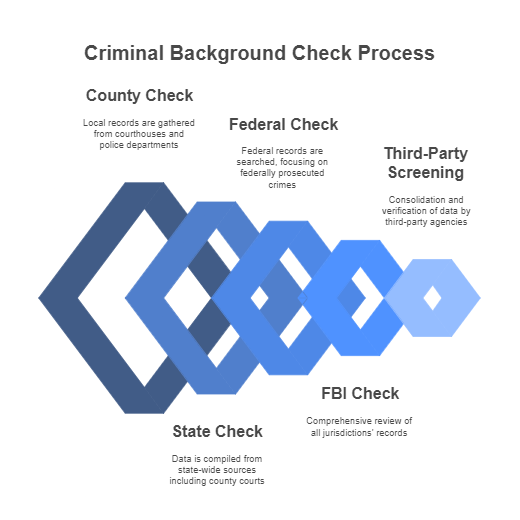 Criminal Background Check Process

County Check

Local records are gathered from courthouses and police departments

Federal Check

Federal records are searched, focusing on federally prosecuted crimes

Third-Party Screening

Consolidation and verification of data by third-party agencies

FBI Check

Comprehensive review of all jurisdictions' records

State Check

Data is compiled from state-wide sources including county courts